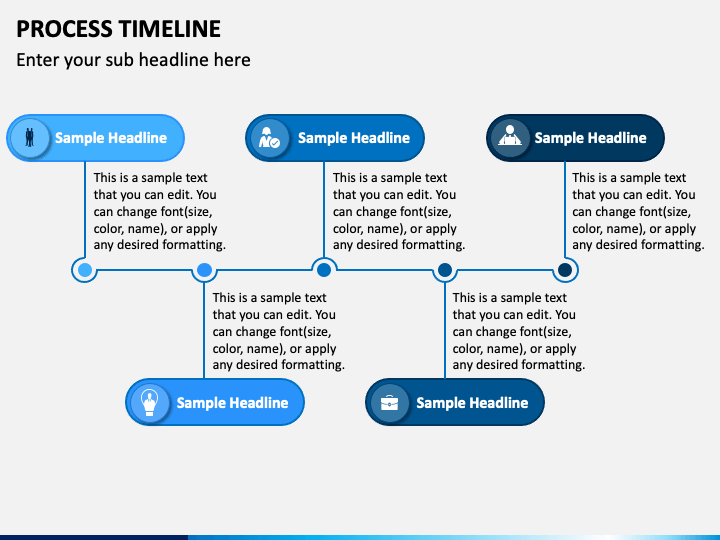 PROCESS TIMELINE

Enter your sub headline here

Sample Headline

This is a sample text that you can edit. You can change font(size, color, name), or apply any desired formatting.

Sample Headline

This is a sample text that you can edit. You can change font(size, color, name), or apply any desired formatting.

Sample Headline

This is a sample text that you can edit. You can change font(size, color, name), or apply any desired formatting.

This is a sample text that you can edit. You can change font(size, color, name), or apply any desired formatting.

Sample Headline

This is a sample text that you can edit. You can change font(size, color, name), or apply any desired formatting.

Sample Headline